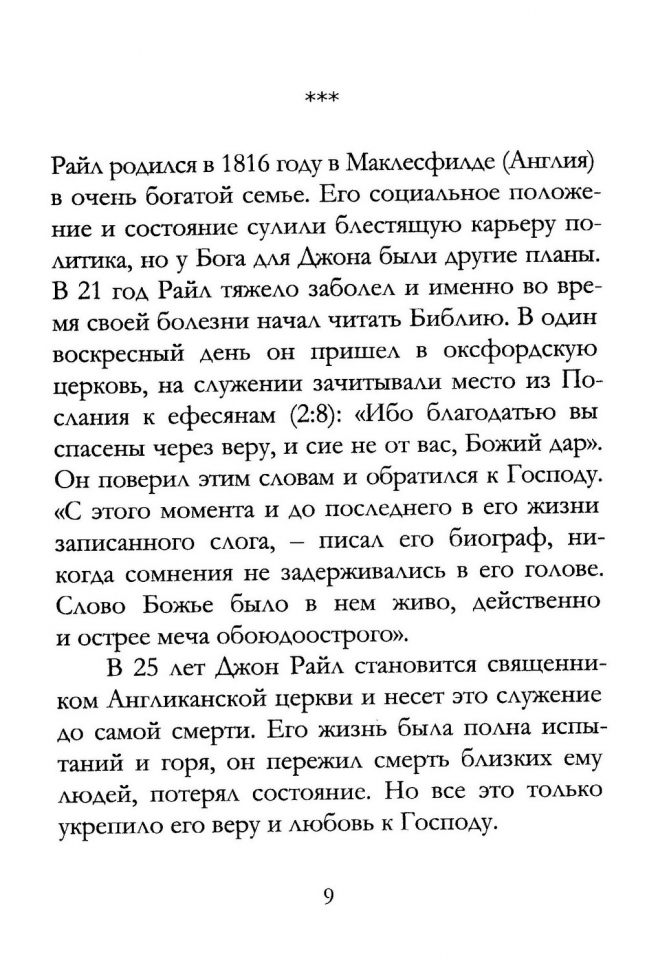 ***

Райл родился в 1816 году в Маклесфилде (Англия) в очень богатой семье. Его социальное положение и состояние сулили блестящую карьеру политика, но у Бога для Джона были другие планы. В 21 год Райл тяжело заболел и именно во время своей болезни начал читать Библию. В один воскресный день он пришел в оксфордскую церковь, на служении зачитывали место из Послания к ефесянам (2:8): «Ибо благодатью вы спасены через веру, и сие не от вас, Божий дар». Он поверил этим словам и обратился к Господу. «С этого момента и до последнего в его жизни записанного слога, – писал его биограф, никогда сомнения не задерживались в его голове. Слово Божье было в нем живо, действенно и острее меча обоюдоострого».

В 25 лет Джон Райл становится священником Англиканской церкви и несет это служение до самой смерти. Его жизнь была полна испытаний и горя, он пережил смерть близких ему людей, потерял состояние. Но все это только укрепило его веру и любовь к Господу.

9